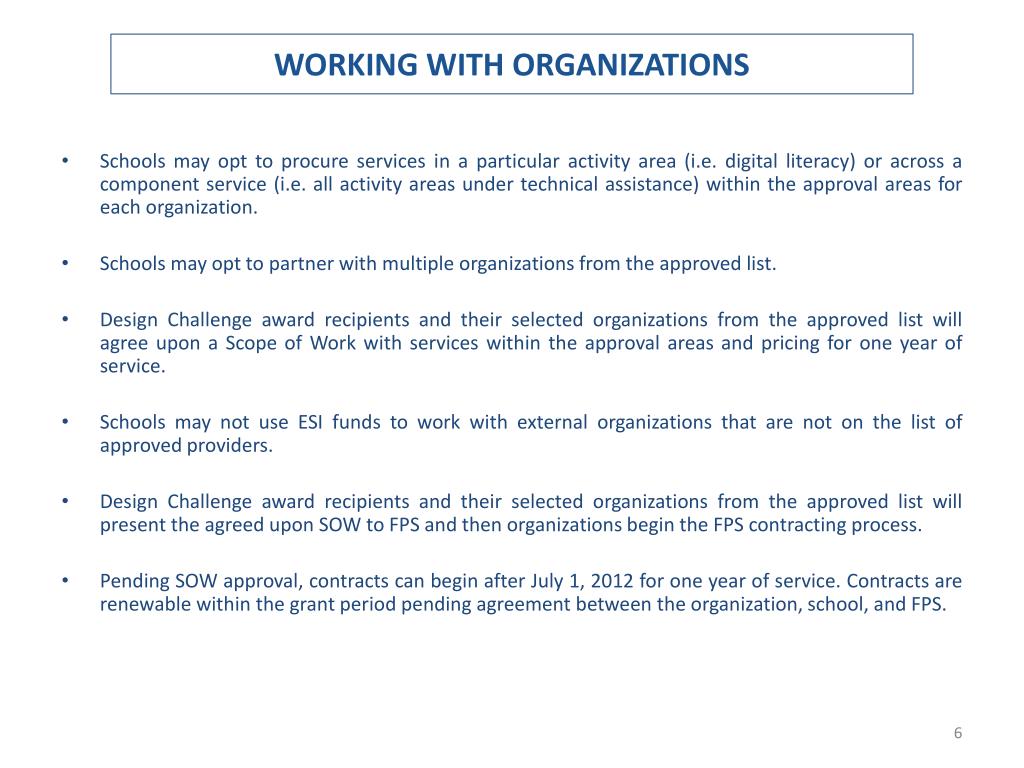 WORKING WITH ORGANIZATIONS

• Schools may opt to procure services in a particular activity area (i.e. digital literacy) or across a component service (i.e. all activity areas under technical assistance) within the approval areas for each organization.

• Schools may opt to partner with multiple organizations from the approved list.

• Design Challenge award recipients and their selected organizations from the approved list will agree upon a Scope of Work with services within the approval areas and pricing for one year of service.

• Schools may not use ESI funds to work with external organizations that are not on the list of approved providers.

• Design Challenge award recipients and their selected organizations from the approved list will present the agreed upon SOW to FPS and then organizations begin the FPS contracting process.

• Pending SOW approval, contracts can begin after July 1, 2012 for one year of service. Contracts are renewable within the grant period pending agreement between the organization, school, and FPS.

6